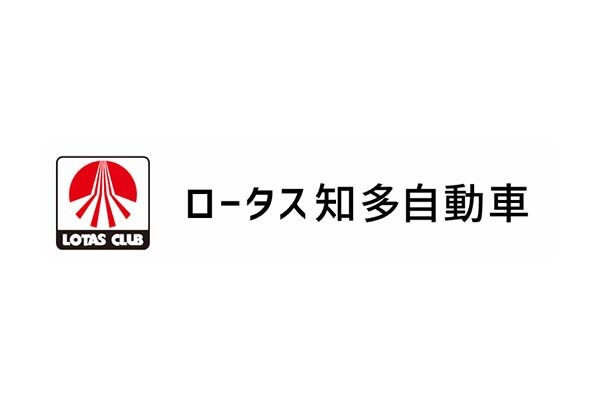 LOTAS CLUB

ロータス知多自動車